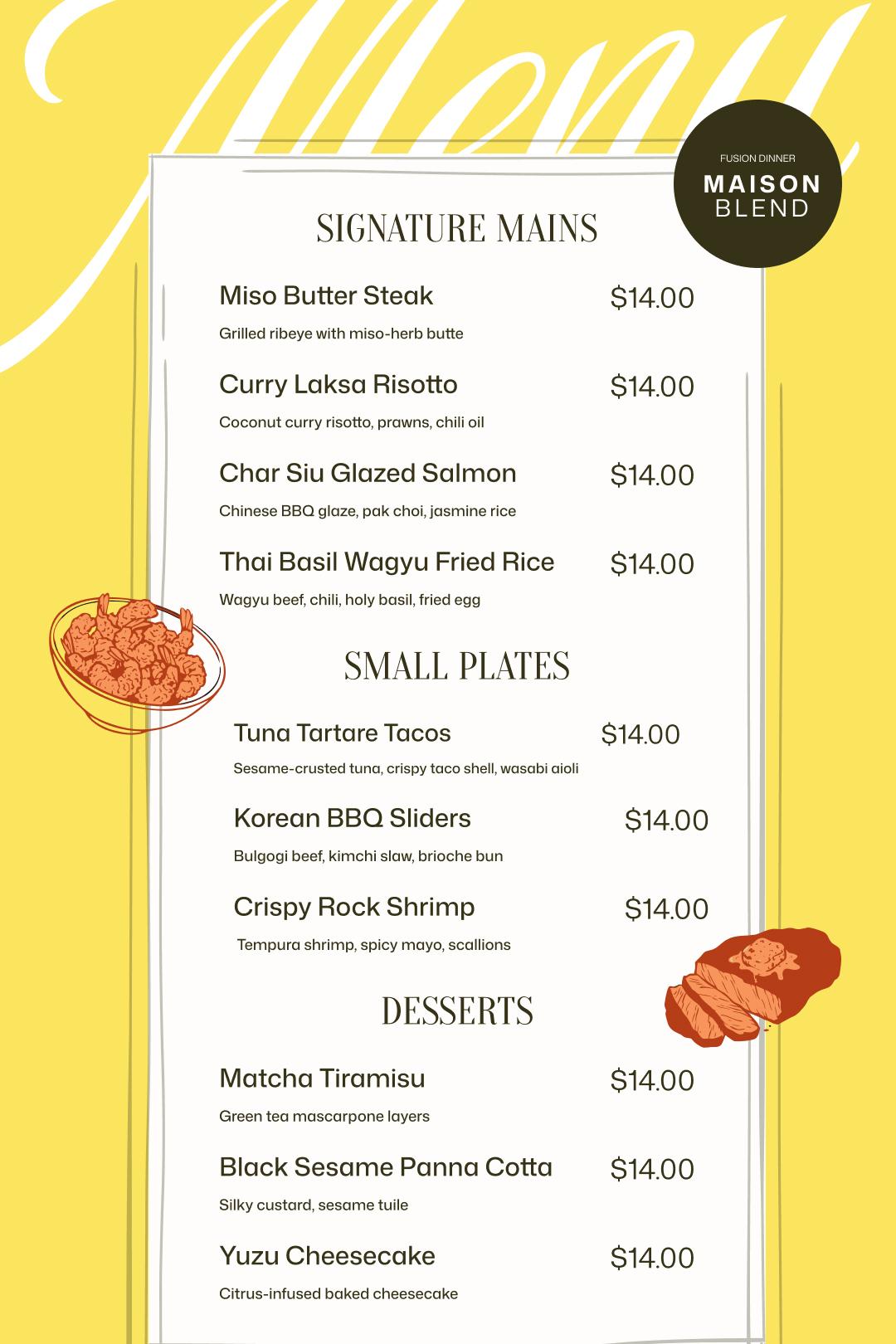 Menu

FUSION DINNER
MAISON
BLEND

SIGNATURE MAINS

Miso Butter Steak $14.00
Grilled ribeye with miso-herb butte

Curry Laksa Risotto $14.00
Coconut curry risotto, prawns, chili oil

Char Siu Glazed Salmon $14.00
Chinese BBQ glaze, pak choi, jasmine rice

Thai Basil Wagyu Fried Rice $14.00
Wagyu beef, chili, holy basil, fried egg

SMALL PLATES

Tuna Tartare Tacos $14.00
Sesame-crusted tuna, crispy taco shell, wasabi aioli

Korean BBQ Sliders $14.00
Bulgogi beef, kimchi slaw, brioche bun

Crispy Rock Shrimp $14.00
Tempura shrimp, spicy mayo, scallions

DESSERTS

Matcha Tiramisu $14.00
Green tea mascarpone layers

Black Sesame Panna Cotta $14.00
Silky custard, sesame tuile

Yuzu Cheesecake $14.00
Citrus-infused baked cheesecake